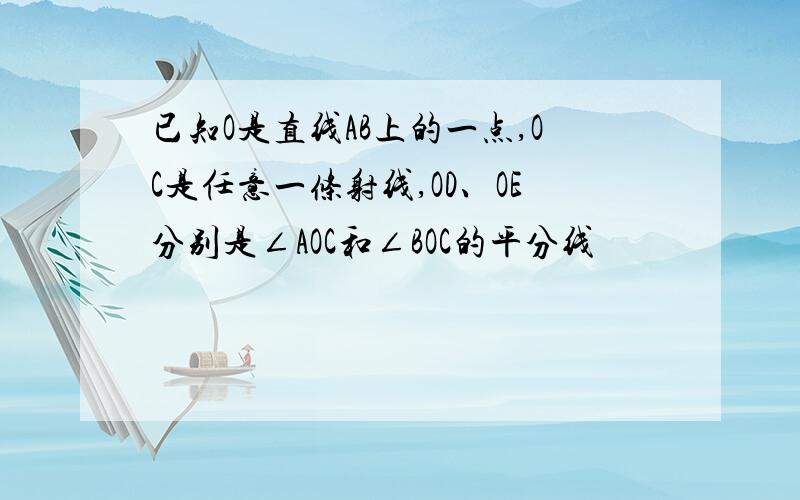 已知O是直线AB上的一点,OC是任意一条射线,OD、OE分别是∠AOC和∠BOC的平分线